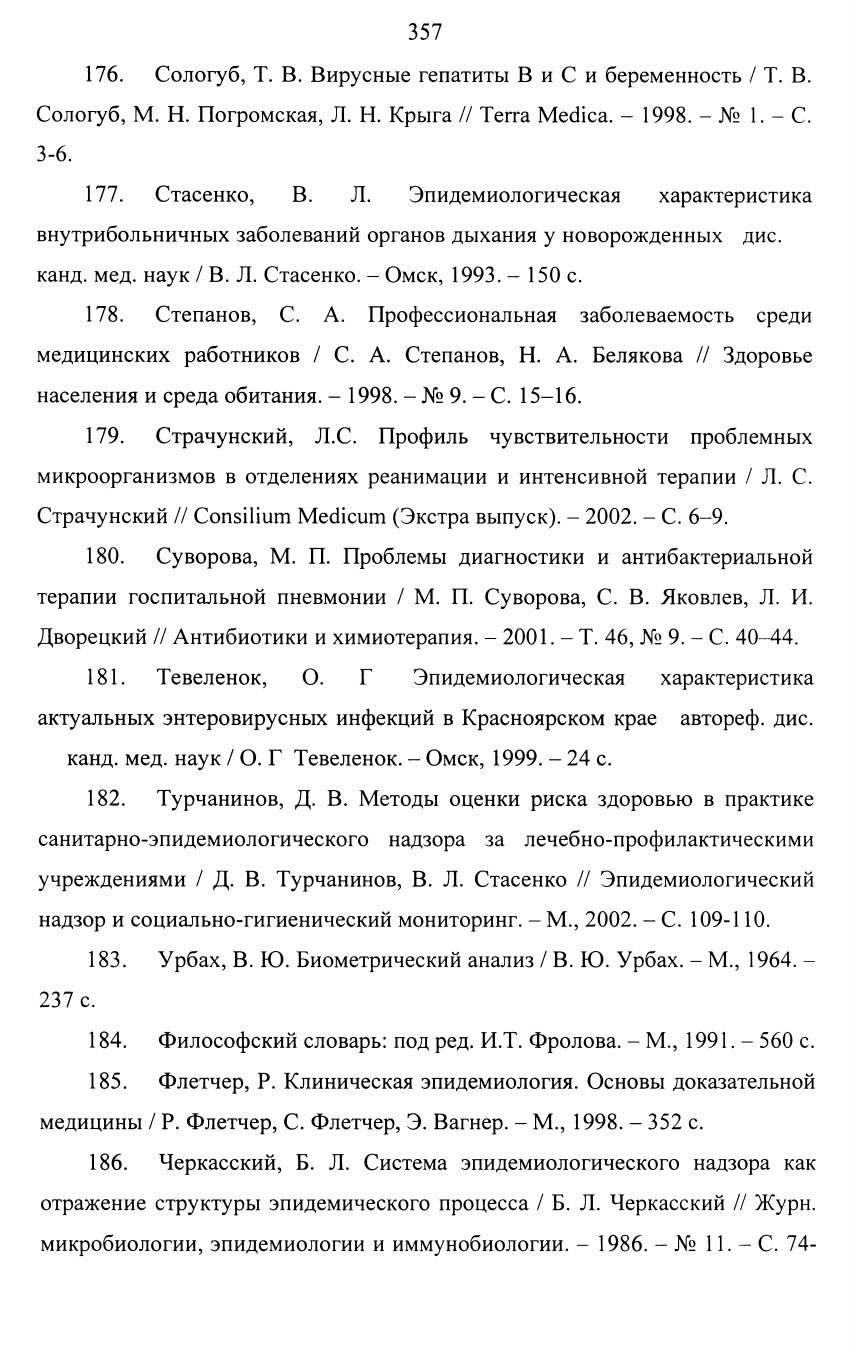 357

176. Сологуб, Т. В. Вирусные гепатиты В и С и беременность / Т. В. Сологуб, М. Н. Погромская, Л. Н. Крыга // Terra Medica. – 1998. – № 1. – С. 3-6.

177. Стасенко, В. Л. Эпидемиологическая характеристика внутрибольничных заболеваний органов дыхания у новорожденных дис. канд. мед. наук / В. Л. Стасенко. – Омск, 1993. – 150 с.

178. Степанов, С. А. Профессиональная заболеваемость среди медицинских работников / С. А. Степанов, Н. А. Белякова // Здоровье населения и среда обитания. – 1998. – № 9. – С. 15–16.

179. Страчунский, Л.С. Профиль чувствительности проблемных микроорганизмов в отделениях реанимации и интенсивной терапии / Л. С. Страчунский // Consilium Medicum (Экстра выпуск). – 2002. – С. 6–9.

180. Суворова, М. П. Проблемы диагностики и антибактериальной терапии госпитальной пневмонии / М. П. Суворова, С. В. Яковлев, Л. И. Дворецкий // Антибиотики и химиотерапия. – 2001. – Т. 46, № 9. – С. 40–44.

181. Тевеленок, О. Г Эпидемиологическая характеристика актуальных энтеровирусных инфекций в Красноярском крае автореф. дис. канд. мед. наук / О. Г Тевеленок. – Омск, 1999. – 24 с.

182. Турчанинов, Д. В. Методы оценки риска здоровью в практике санитарно-эпидемиологического надзора за лечебно-профилактическими учреждениями / Д. В. Турчанинов, В. Л. Стасенко // Эпидемиологический надзор и социально-гигиенический мониторинг. – М., 2002. – С. 109-110.

183. Урбах, В. Ю. Биометрический анализ / В. Ю. Урбах. – М., 1964. – 237 с.

184. Философский словарь: под ред. И.Т. Фролова. – М., 1991. – 560 с.

185. Флетчер, Р. Клиническая эпидемиология. Основы доказательной медицины / Р. Флетчер, С. Флетчер, Э. Вагнер. – М., 1998. – 352 с.

186. Черкасский, Б. Л. Система эпидемиологического надзора как отражение структуры эпидемического процесса / Б. Л. Черкасский // Журн. микробиологии, эпидемиологии и иммунобиологии. – 1986. – № 11. – С. 74-